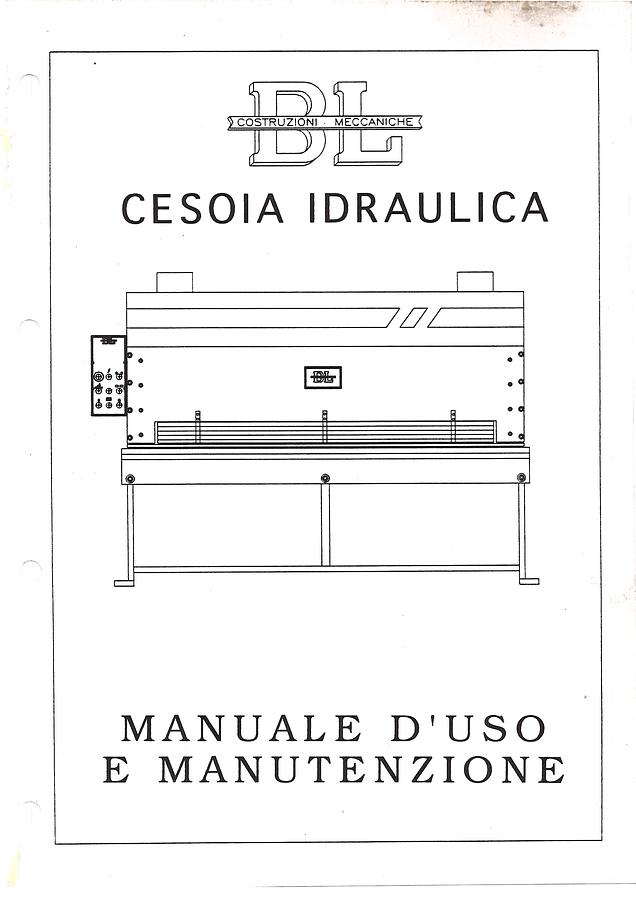 BL
COSTRUZIONI · MECCANICHE

CESOIA IDRAULICA

BL

MANUALE D'USO
E MANUTENZIONE